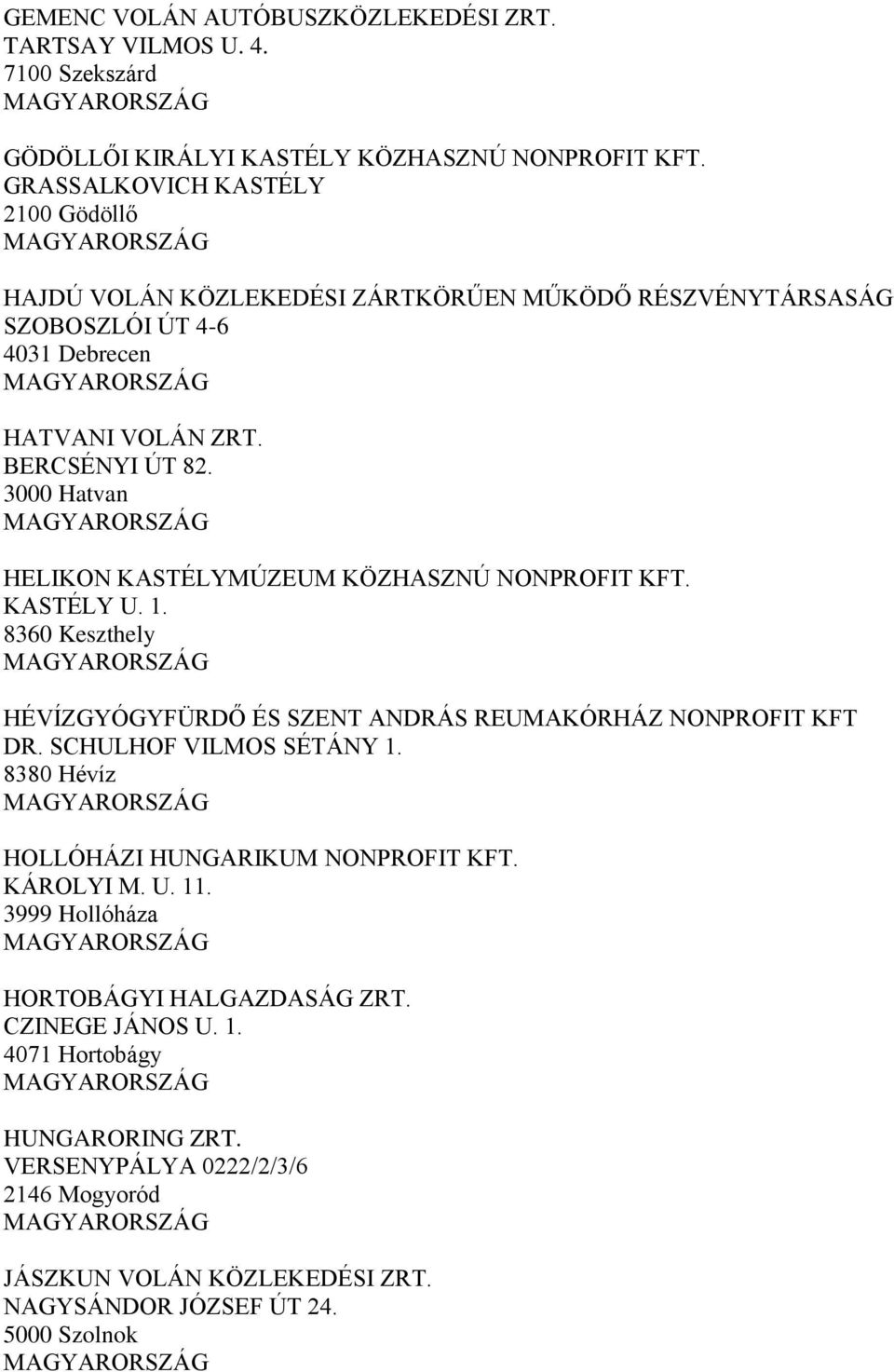 GEMENC VOLÁN AUTÓBUSZKÖZLEKEDÉSI ZRT.
TARTSAY VILMOS U. 4.
7100 Szekszárd
MAGYARORSZÁG

GÖDÖLLŐI KIRÁLYI KASTÉLY KÖZHASZNÚ NONPROFIT KFT.
GRASSALKOVICH KASTÉLY
2100 Gödöllő
MAGYARORSZÁG

HAJDÚ VOLÁN KÖZLEKEDÉSI ZÁRTKÖRŰEN MŰKÖDŐ RÉSZVÉNYTÁRSASÁG
SZOBOSZLÓI ÚT 4-6
4031 Debrecen
MAGYARORSZÁG

HATVANI VOLÁN ZRT.
BERCSÉNYI ÚT 82.
3000 Hatvan
MAGYARORSZÁG

HELIKON KASTÉLYMÚZEUM KÖZHASZNÚ NONPROFIT KFT.
KASTÉLY U. 1.
8360 Keszthely
MAGYARORSZÁG

HÉVÍZGYÓGYFÜRDŐ ÉS SZENT ANDRÁS REUMAKÓRHÁZ NONPROFIT KFT
DR. SCHULHOF VILMOS SÉTÁNY 1.
8380 Hévíz
MAGYARORSZÁG

HOLLÓHÁZI HUNGARIKUM NONPROFIT KFT.
KÁROLYI M. U. 11.
3999 Hollóháza
MAGYARORSZÁG

HORTOBÁGYI HALGAZDASÁG ZRT.
CZINEGE JÁNOS U. 1.
4071 Hortobágy
MAGYARORSZÁG

HUNGARORING ZRT.
VERSENYPÁLYA 0222/2/3/6
2146 Mogyoród
MAGYARORSZÁG

JÁSZKUN VOLÁN KÖZLEKEDÉSI ZRT.
NAGYSÁNDOR JÓZSEF ÚT 24.
5000 Szolnok
MAGYARORSZÁG